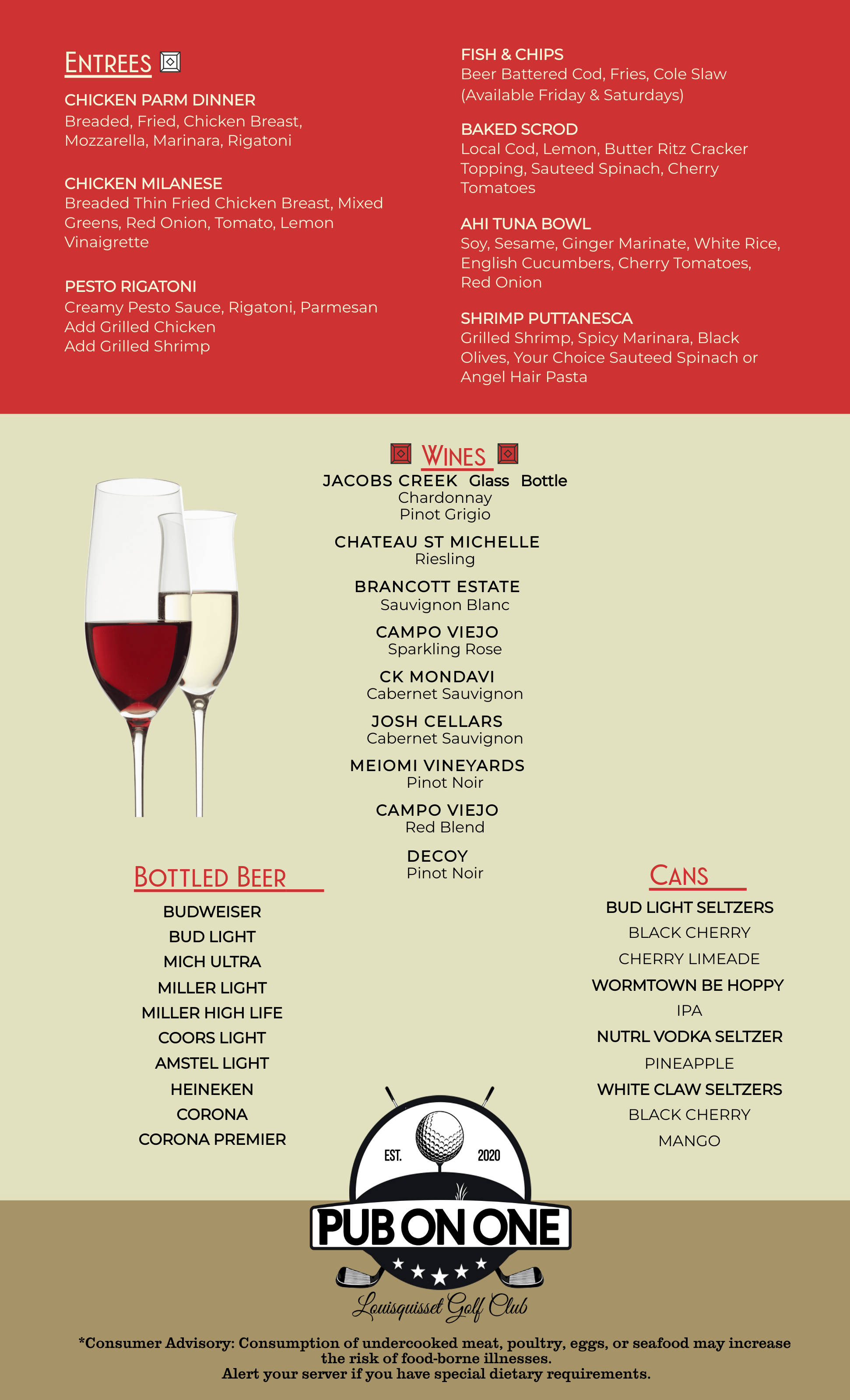 ENTREES

CHICKEN PARM DINNER
Breaded, Fried, Chicken Breast, Mozzarella, Marinara, Rigatoni

CHICKEN MILANESE
Breaded Thin Fried Chicken Breast, Mixed Greens, Red Onion, Tomato, Lemon Vinaigrette

PESTO RIGATONI
Creamy Pesto Sauce, Rigatoni, Parmesan
Add Grilled Chicken
Add Grilled Shrimp

FISH & CHIPS
Beer Battered Cod, Fries, Cole Slaw
(Available Friday & Saturdays)

BAKED SCROD
Local Cod, Lemon, Butter Ritz Cracker Topping, Sauteed Spinach, Cherry Tomatoes

AHI TUNA BOWL
Soy, Sesame, Ginger Marinate, White Rice, English Cucumbers, Cherry Tomatoes, Red Onion

SHRIMP PUTTANESCA
Grilled Shrimp, Spicy Marinara, Black Olives, Your Choice Sauteed Spinach or Angel Hair Pasta

WINES
JACOBS CREEK Glass Bottle
Chardonnay
Pinot Grigio

CHATEAU ST MICHELLE
Riesling

BRANCOTT ESTATE
Sauvignon Blanc

CAMPO VIEJO
Sparkling Rose

CK MONDAVI
Cabernet Sauvignon

JOSH CELLARS
Cabernet Sauvignon

MEIOMI VINEYARDS
Pinot Noir

CAMPO VIEJO
Red Blend

DECOY
Pinot Noir

BOTTLED BEER
BUDWEISER
BUD LIGHT
MICH ULTRA
MILLER LIGHT
MILLER HIGH LIFE
COORS LIGHT
AMSTEL LIGHT
HEINEKEN
CORONA
CORONA PREMIER

CANS
BUD LIGHT SELTZERS
BLACK CHERRY
CHERRY LIMEADE
WORMTOWN BE HOPPY
IPA
NUTRL VODKA SELTZER
PINEAPPLE
WHITE CLAW SELTZERS
BLACK CHERRY
MANGO

EST. 2020
PUB ON ONE
Louisquisset Golf Club

*Consumer Advisory: Consumption of undercooked meat, poultry, eggs, or seafood may increase the risk of food-borne illnesses.
Alert your server if you have special dietary requirements.